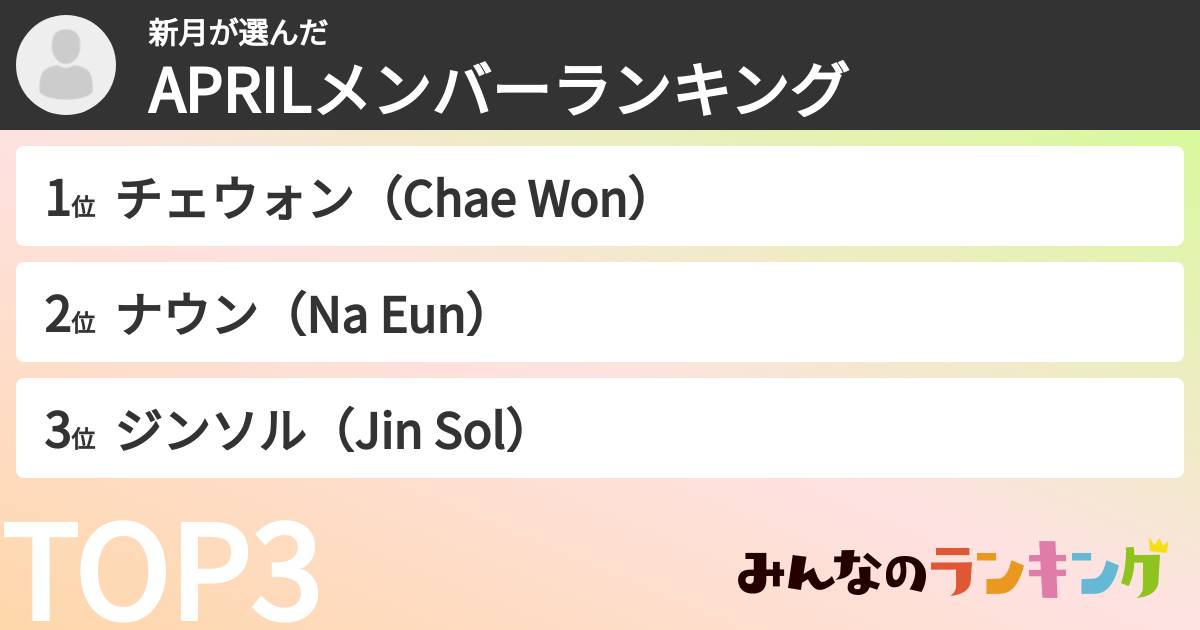 新月が選んだ
APRILメンバーランキング

1位 チェウォン（Chae Won）

2位 ナウン（Na Eun）

3位 ジンソル（Jin Sol）

TOP3

みんなのランキング